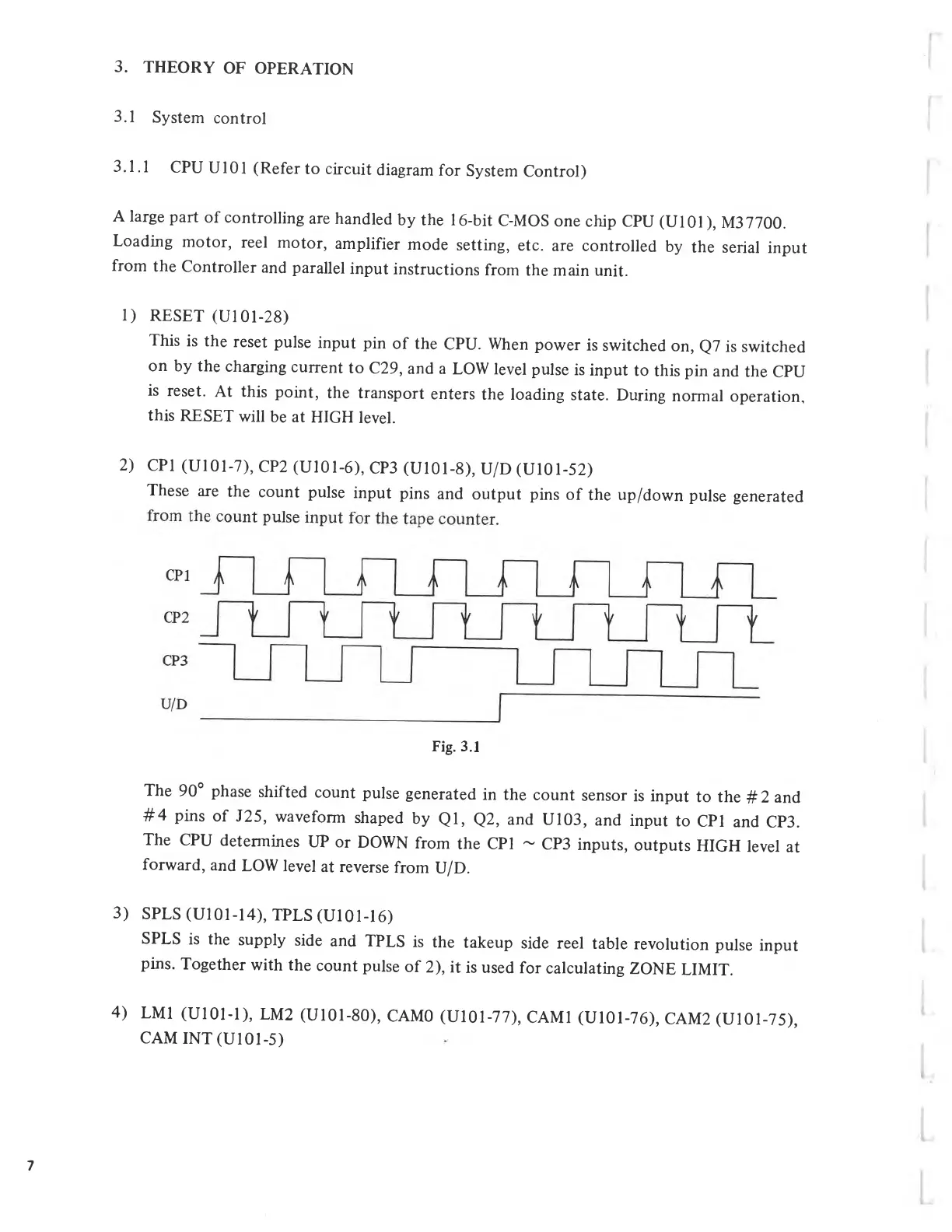 3. THEORY OF OPERATION

3.1 System control

3.1.1 CPU U101 (Refer to circuit diagram for System Control)

A large part of controlling are handled by the 16-bit C-MOS one chip CPU (U101), M37700. Loading motor, reel motor, amplifier mode setting, etc. are controlled by the serial input from the Controller and parallel input instructions from the main unit.

1) RESET (U101-28)
This is the reset pulse input pin of the CPU. When power is switched on, Q7 is switched on by the charging current to C29, and a LOW level pulse is input to this pin and the CPU is reset. At this point, the transport enters the loading state. During normal operation, this RESET will be at HIGH level.

2) CP1 (U101-7), CP2 (U101-6), CP3 (U101-8), U/D (U101-52)
These are the count pulse input pins and output pins of the up/down pulse generated from the count pulse input for the tape counter.

CP1
CP2
CP3
U/D

Fig. 3.1

The 90° phase shifted count pulse generated in the count sensor is input to the #2 and #4 pins of J25, waveform shaped by Q1, Q2, and U103, and input to CP1 and CP3. The CPU determines UP or DOWN from the CP1 ~ CP3 inputs, outputs HIGH level at forward, and LOW level at reverse from U/D.

3) SPLS (U101-14), TPLS (U101-16)
SPLS is the supply side and TPLS is the takeup side reel table revolution pulse input pins. Together with the count pulse of 2), it is used for calculating ZONE LIMIT.

4) LM1 (U101-1), LM2 (U101-80), CAM0 (U101-77), CAM1 (U101-76), CAM2 (U101-75), CAM INT (U101-5)

7